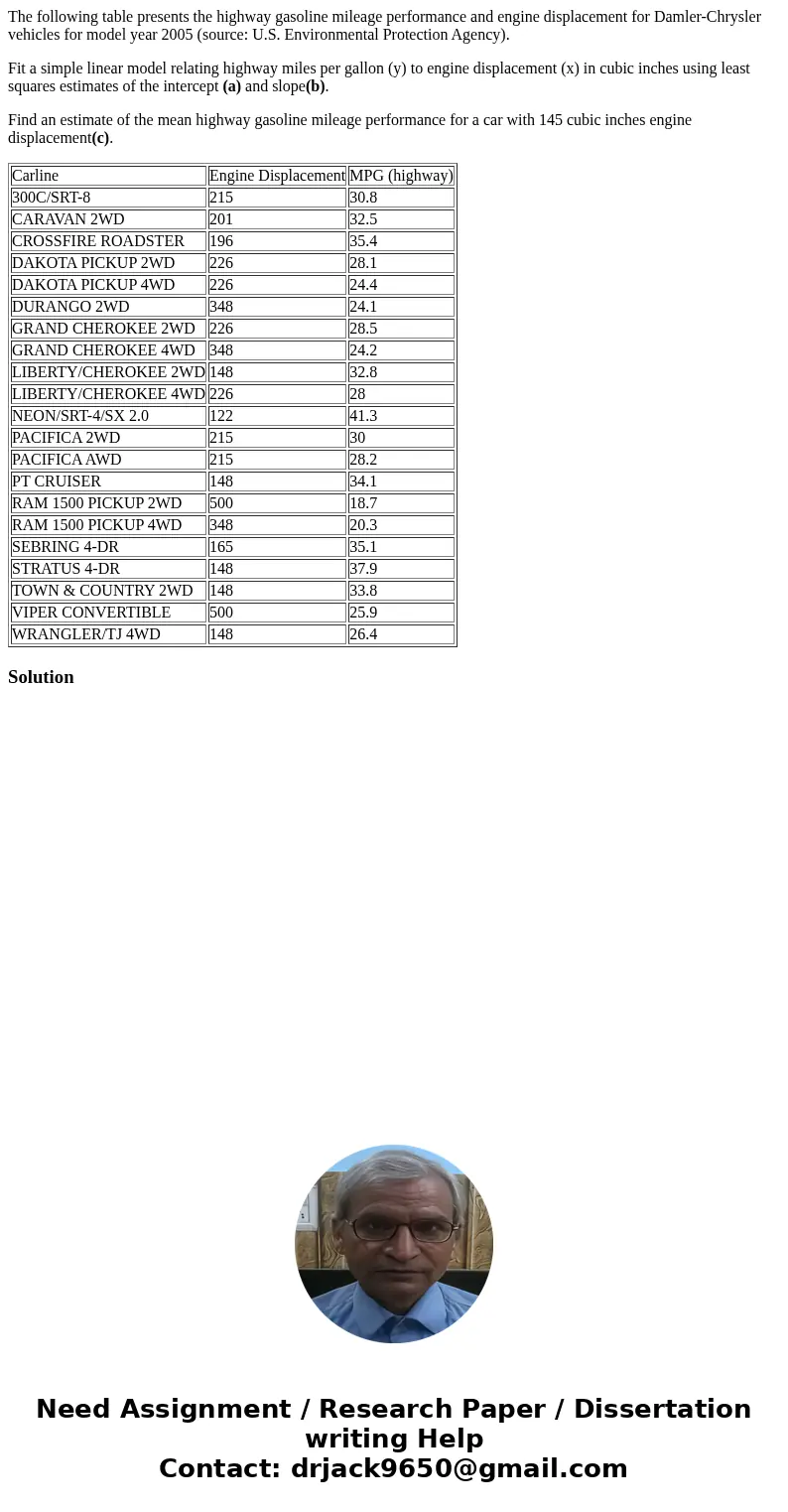 The following table presents the highway gasoline mileage performance and engine displacement for Damler-Chrysler vehicles for model year 2005 (source: U.S. Environmental Protection Agency).

Fit a simple linear model relating highway miles per gallon (y) to engine displacement (x) in cubic inches using least squares estimates of the intercept **(a)** and slope**(b)**.

Find an estimate of the mean highway gasoline mileage performance for a car with 145 cubic inches engine displacement**(c)**.

| Carline | Engine Displacement | MPG (highway) |
|---|---|---|
| 300C/SRT-8 | 215 | 30.8 |
| CARAVAN 2WD | 201 | 32.5 |
| CROSSFIRE ROADSTER | 196 | 35.4 |
| DAKOTA PICKUP 2WD | 226 | 28.1 |
| DAKOTA PICKUP 4WD | 226 | 24.4 |
| DURANGO 2WD | 348 | 24.1 |
| GRAND CHEROKEE 2WD | 226 | 28.5 |
| GRAND CHEROKEE 4WD | 348 | 24.2 |
| LIBERTY/CHEROKEE 2WD | 148 | 32.8 |
| LIBERTY/CHEROKEE 4WD | 226 | 28 |
| NEON/SRT-4/SX 2.0 | 122 | 41.3 |
| PACIFICA 2WD | 215 | 30 |
| PACIFICA AWD | 215 | 28.2 |
| PT CRUISER | 148 | 34.1 |
| RAM 1500 PICKUP 2WD | 500 | 18.7 |
| RAM 1500 PICKUP 4WD | 348 | 20.3 |
| SEBRING 4-DR | 165 | 35.1 |
| STRATUS 4-DR | 148 | 37.9 |
| TOWN & COUNTRY 2WD | 148 | 33.8 |
| VIPER CONVERTIBLE | 500 | 25.9 |
| WRANGLER/TJ 4WD | 148 | 26.4 |

**Solution**

Need Assignment / Research Paper / Dissertation writing Help
Contact: drjack9650@gmail.com